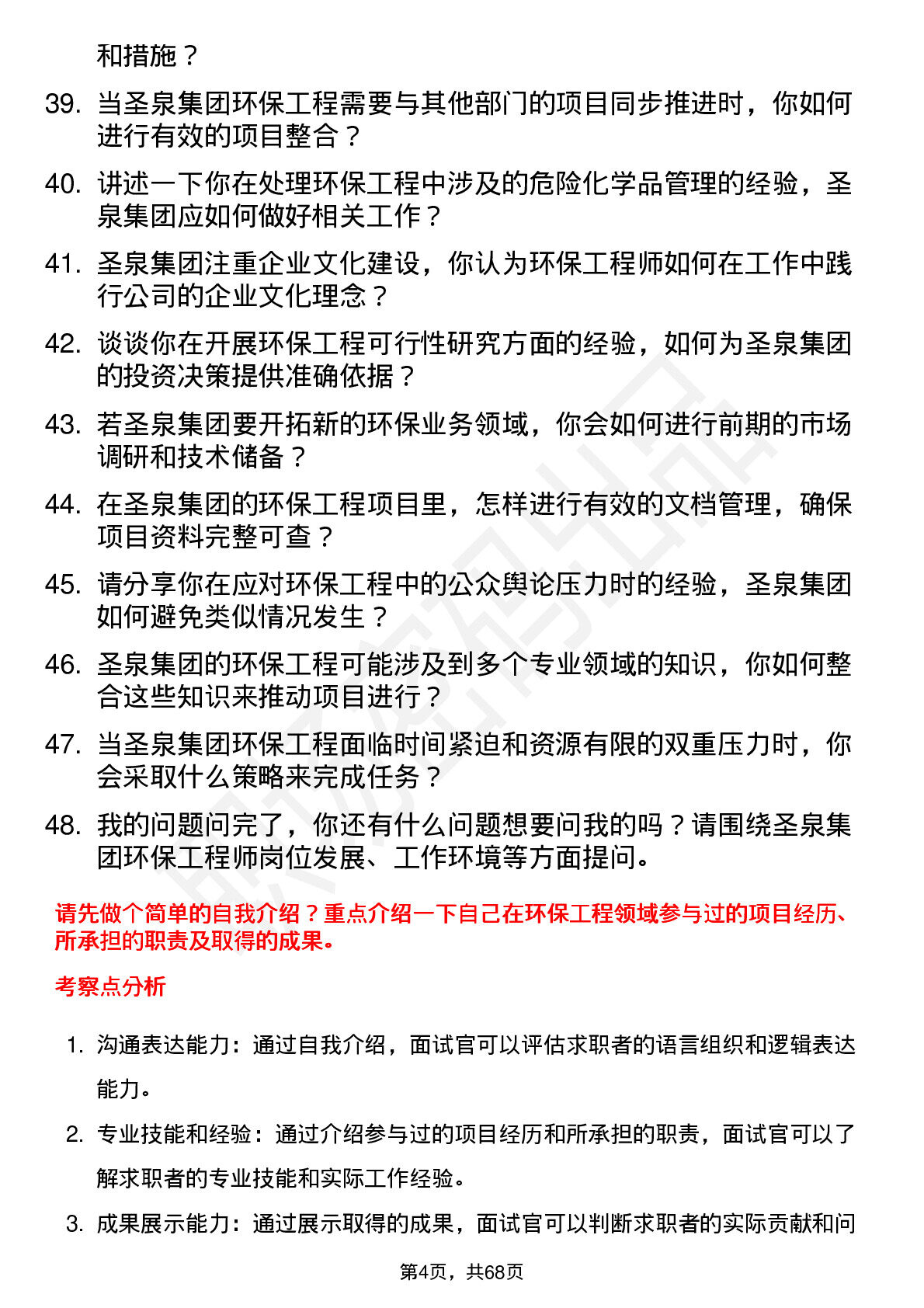 和措施？

39. 当圣泉集团环保工程需要与其他部门的项目同步推进时，你如何进行有效的项目整合？

40. 讲述一下你在处理环保工程中涉及的危险化学品管理的经验，圣泉集团应如何做好相关工作？

41. 圣泉集团注重企业文化建设，你认为环保工程师如何在工作中践行公司的企业文化理念？

42. 谈谈你在开展环保工程可行性研究方面的经验，如何为圣泉集团的投资决策提供准确依据？

43. 若圣泉集团要开拓新的环保业务领域，你会如何进行前期的市场调研和技术储备？

44. 在圣泉集团的环保工程项目里，怎样进行有效的文档管理，确保项目资料完整可查？

45. 请分享你在应对环保工程中的公众舆论压力时的经验，圣泉集团如何避免类似情况发生？

46. 圣泉集团的环保工程可能涉及到多个专业领域的知识，你如何整合这些知识来推动项目进行？

47. 当圣泉集团环保工程面临时间紧迫和资源有限的双重压力时，你会采取什么策略来完成任务？

48. 我的问题问完了，你还有什么问题想要问我的吗？请围绕圣泉集团环保工程师岗位发展、工作环境等方面提问。

请先做个简单的自我介绍？重点介绍一下自己在环保工程领域参与过的项目经历、所承担的职责及取得的成果。

考察点分析

1. 沟通表达能力：通过自我介绍，面试官可以评估求职者的语言组织和逻辑表达能力。

2. 专业技能和经验：通过介绍参与过的项目经历和所承担的职责，面试官可以了解求职者的专业技能和实际工作经验。

3. 成果展示能力：通过展示取得的成果，面试官可以判断求职者的实际贡献和问

第4页，共68页